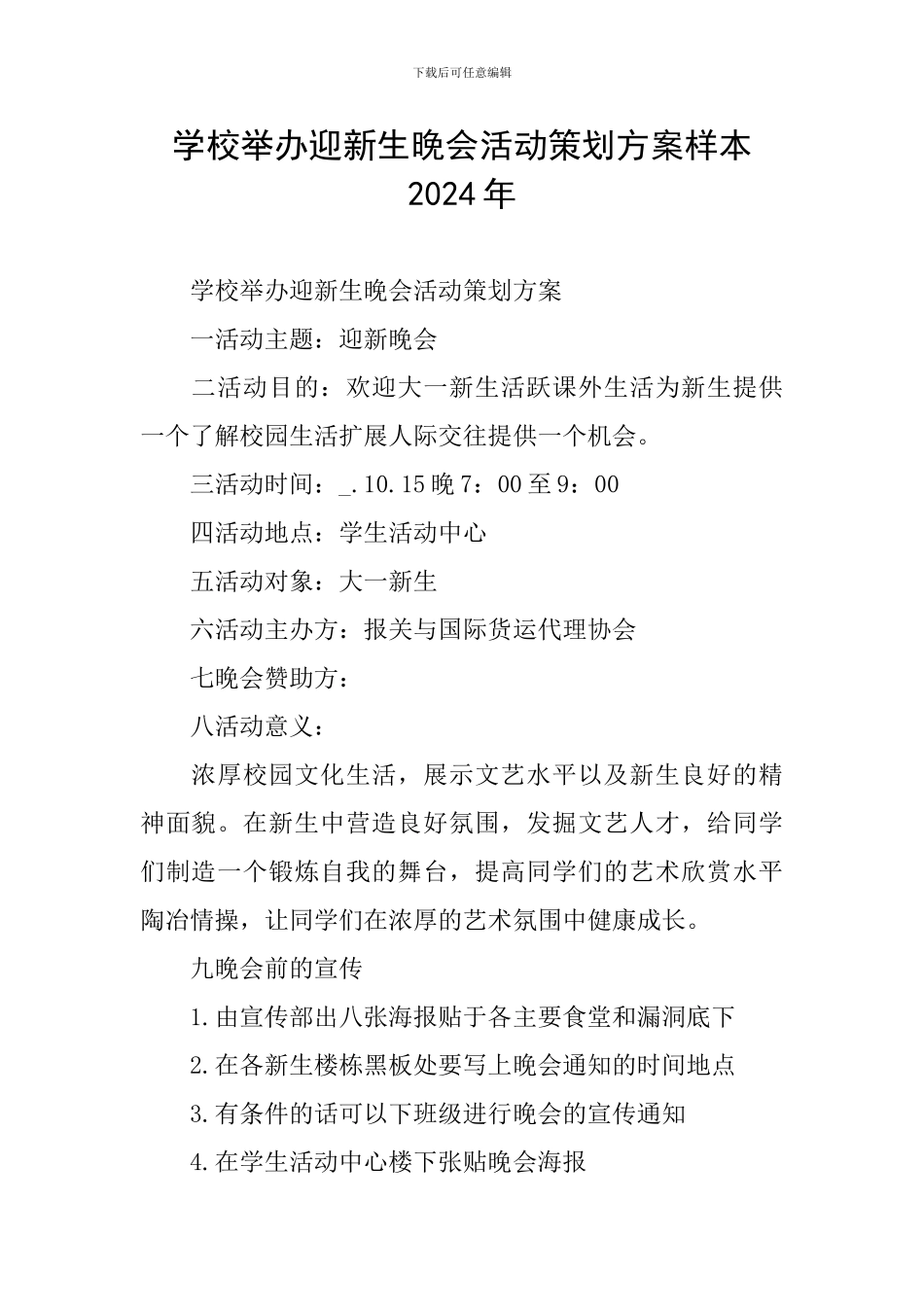 下载后可任意编辑

学校举办迎新生晚会活动策划方案样本
2024年

学校举办迎新生晚会活动策划方案

一活动主题：迎新晚会

二活动目的：欢迎大一新生活跃课外生活为新生提供一个了解校园生活扩展人际交往提供一个机会。

三活动时间：_.10.15晚7：00至9：00

四活动地点：学生活动中心

五活动对象：大一新生

六活动主办方：报关与国际货运代理协会

七晚会赞助方：

八活动意义：

浓厚校园文化生活，展示文艺水平以及新生良好的精神面貌。在新生中营造良好氛围，发掘文艺人才，给同学们制造一个锻炼自我的舞台，提高同学们的艺术欣赏水平陶冶情操，让同学们在浓厚的艺术氛围中健康成长。

九晚会前的宣传

1.由宣传部出八张海报贴于各主要食堂和漏洞底下

2.在各新生楼栋黑板处要写上晚会通知的时间地点

3.有条件的话可以下班级进行晚会的宣传通知

4.在学生活动中心楼下张贴晚会海报